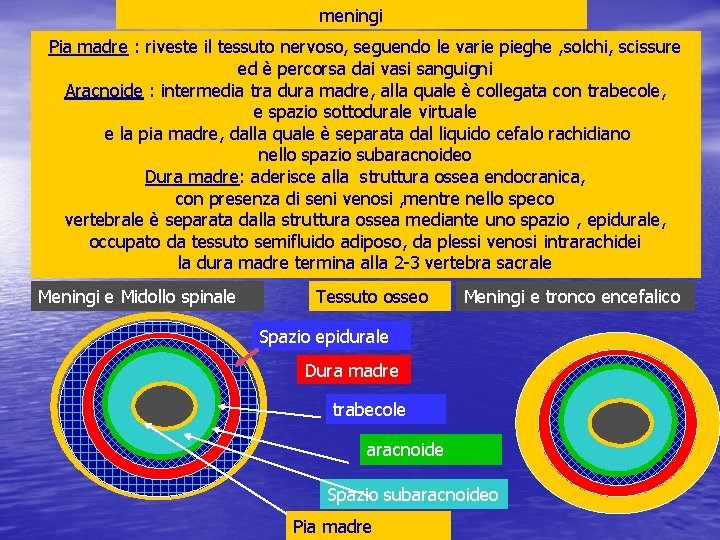 meningi

Pia madre : riveste il tessuto nervoso, seguendo le varie pieghe ,solchi, scissure ed è percorsa dai vasi sanguigni
Aracnoide : intermedia tra dura madre, alla quale è collegata con trabecole, e spazio sottodurale virtuale e la pia madre, dalla quale è separata dal liquido cefalo rachidiano nello spazio subaracnoideo
Dura madre: aderisce alla struttura ossea endocranica, con presenza di seni venosi ,mentre nello speco vertebrale è separata dalla struttura ossea mediante uno spazio , epidurale, occupato da tessuto semifluido adiposo, da plessi venosi intrarachidei la dura madre termina alla 2-3 vertebra sacrale

Meningi e Midollo spinale

Tessuto osseo

Meningi e tronco encefalico

Spazio epidurale

Dura madre

trabecole

aracnoide

Spazio subaracnoideo

Pia madre